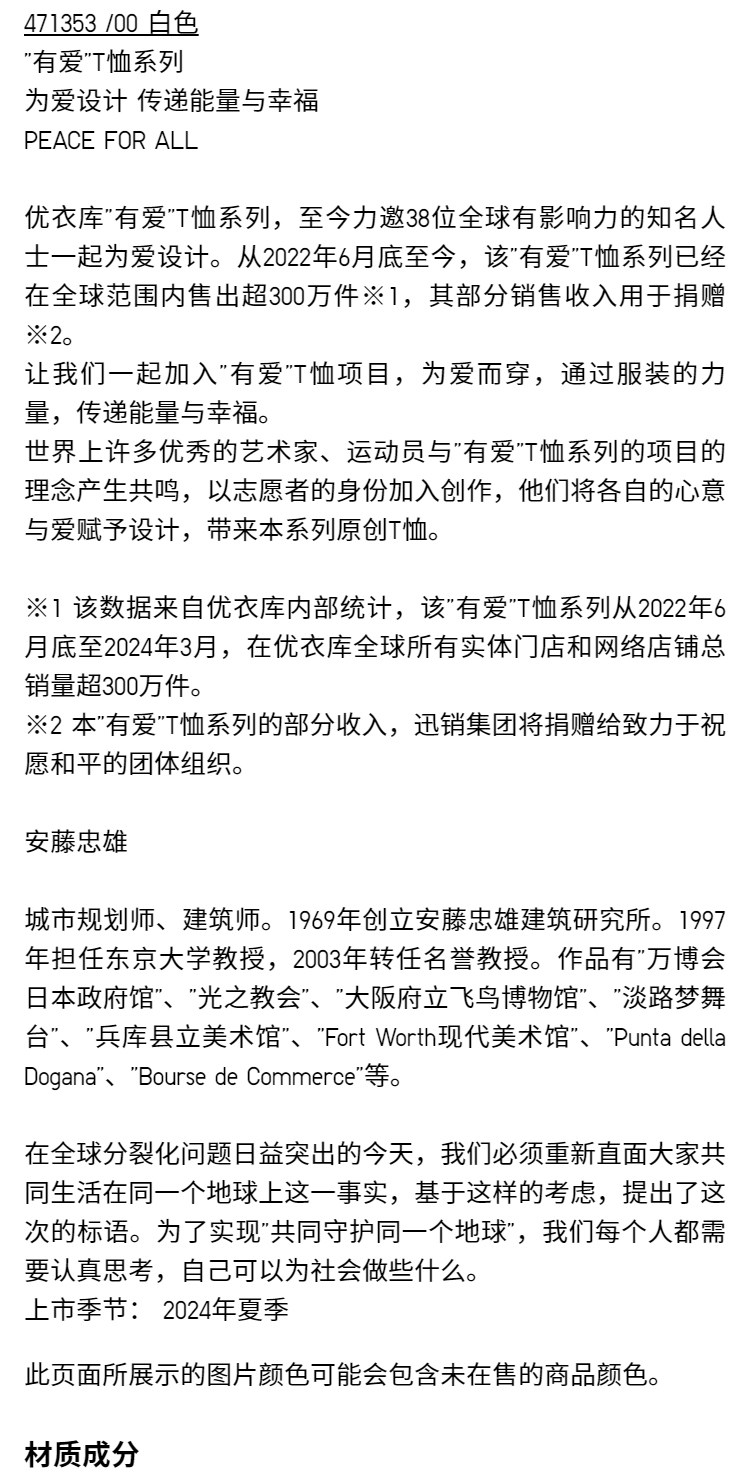 471353 /00 白色
"有爱"T恤系列
为爱设计 传递能量与幸福
PEACE FOR ALL

优衣库"有爱"T恤系列，至今力邀38位全球有影响力的知名人士一起为爱设计。从2022年6月底至今，该"有爱"T恤系列已经在全球范围内售出超300万件※1，其部分销售收入用于捐赠※2。
让我们一起加入"有爱"T恤项目，为爱而穿，通过服装的力量，传递能量与幸福。
世界上许多优秀的艺术家、运动员与"有爱"T恤系列的项目的理念产生共鸣，以志愿者的身份加入创作，他们将各自的心意与爱赋予设计，带来本系列原创T恤。

※1 该数据来自优衣库内部统计，该"有爱"T恤系列从2022年6月底至2024年3月，在优衣库全球所有实体门店和网络店铺总销量超300万件。
※2 本"有爱"T恤系列的部分收入，迅销集团将捐赠给致力于祝愿和平的团体组织。

安藤忠雄

城市规划师、建筑师。1969年创立安藤忠雄建筑研究所。1997年担任东京大学教授，2003年转任名誉教授。作品有"万博会日本政府馆"、"光之教会"、"大阪府立飞鸟博物馆"、"淡路梦舞台"、"兵库县立美术馆"、"Fort Worth现代美术馆"、"Punta della Dogana"、"Bourse de Commerce"等。

在全球分裂化问题日益突出的今天，我们必须重新直面大家共同生活在同一个地球上这一事实，基于这样的考虑，提出了这次的标语。为了实现"共同守护同一个地球"，我们每个人都需要认真思考，自己可以为社会做些什么。
上市季节： 2024年夏季

此页面所展示的图片颜色可能会包含未在售的商品颜色。

材质成分